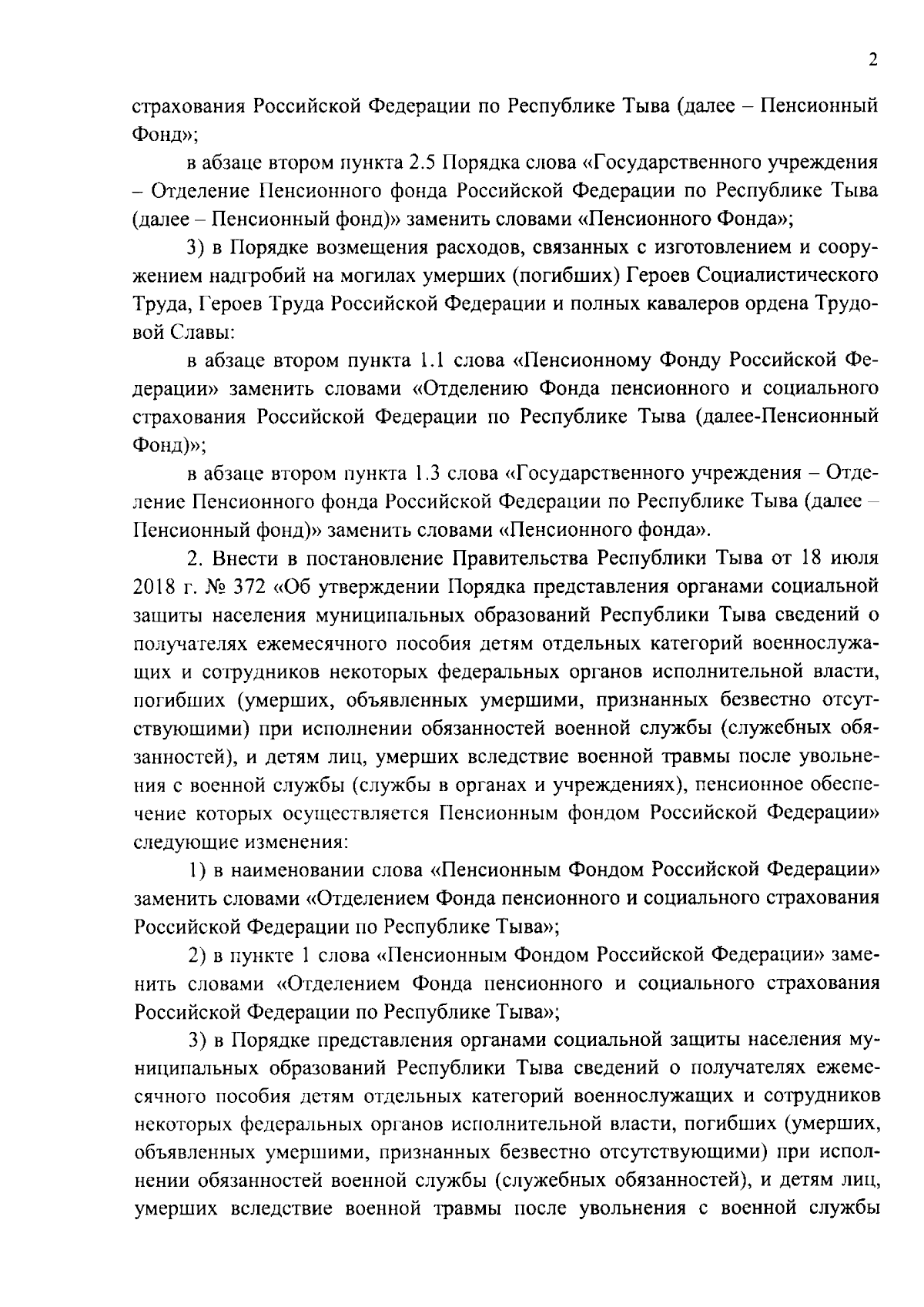 2

страхования Российской Федерации по Республике Тыва (далее – Пенсионный Фонд»;

в абзаце втором пункта 2.5 Порядка слова «Государственного учреждения – Отделение Пенсионного фонда Российской Федерации по Республике Тыва (далее – Пенсионный фонд)» заменить словами «Пенсионного Фонда»;

3) в Порядке возмещения расходов, связанных с изготовлением и сооружением надгробий на могилах умерших (погибших) Героев Социалистического Труда, Героев Труда Российской Федерации и полных кавалеров ордена Трудовой Славы:

в абзаце втором пункта 1.1 слова «Пенсионному Фонду Российской Федерации» заменить словами «Отделению Фонда пенсионного и социального страхования Российской Федерации по Республике Тыва (далее-Пенсионный Фонд)»;

в абзаце втором пункта 1.3 слова «Государственного учреждения – Отделение Пенсионного фонда Российской Федерации по Республике Тыва (далее – Пенсионный фонд)» заменить словами «Пенсионного фонда».

2. Внести в постановление Правительства Республики Тыва от 18 июля 2018 г. № 372 «Об утверждении Порядка представления органами социальной защиты населения муниципальных образований Республики Тыва сведений о получателях ежемесячного пособия детям отдельных категорий военнослужащих и сотрудников некоторых федеральных органов исполнительной власти, погибших (умерших, объявленных умершими, признанных безвестно отсутствующими) при исполнении обязанностей военной службы (служебных обязанностей), и детям лиц, умерших вследствие военной травмы после увольнения с военной службы (службы в органах и учреждениях), пенсионное обеспечение которых осуществляется Пенсионным фондом Российской Федерации» следующие изменения:

1) в наименовании слова «Пенсионным Фондом Российской Федерации» заменить словами «Отделением Фонда пенсионного и социального страхования Российской Федерации по Республике Тыва»;

2) в пункте 1 слова «Пенсионным Фондом Российской Федерации» заменить словами «Отделением Фонда пенсионного и социального страхования Российской Федерации по Республике Тыва»;

3) в Порядке представления органами социальной защиты населения муниципальных образований Республики Тыва сведений о получателях ежемесячного пособия детям отдельных категорий военнослужащих и сотрудников некоторых федеральных органов исполнительной власти, погибших (умерших, объявленных умершими, признанных безвестно отсутствующими) при исполнении обязанностей военной службы (служебных обязанностей), и детям лиц, умерших вследствие военной травмы после увольнения с военной службы